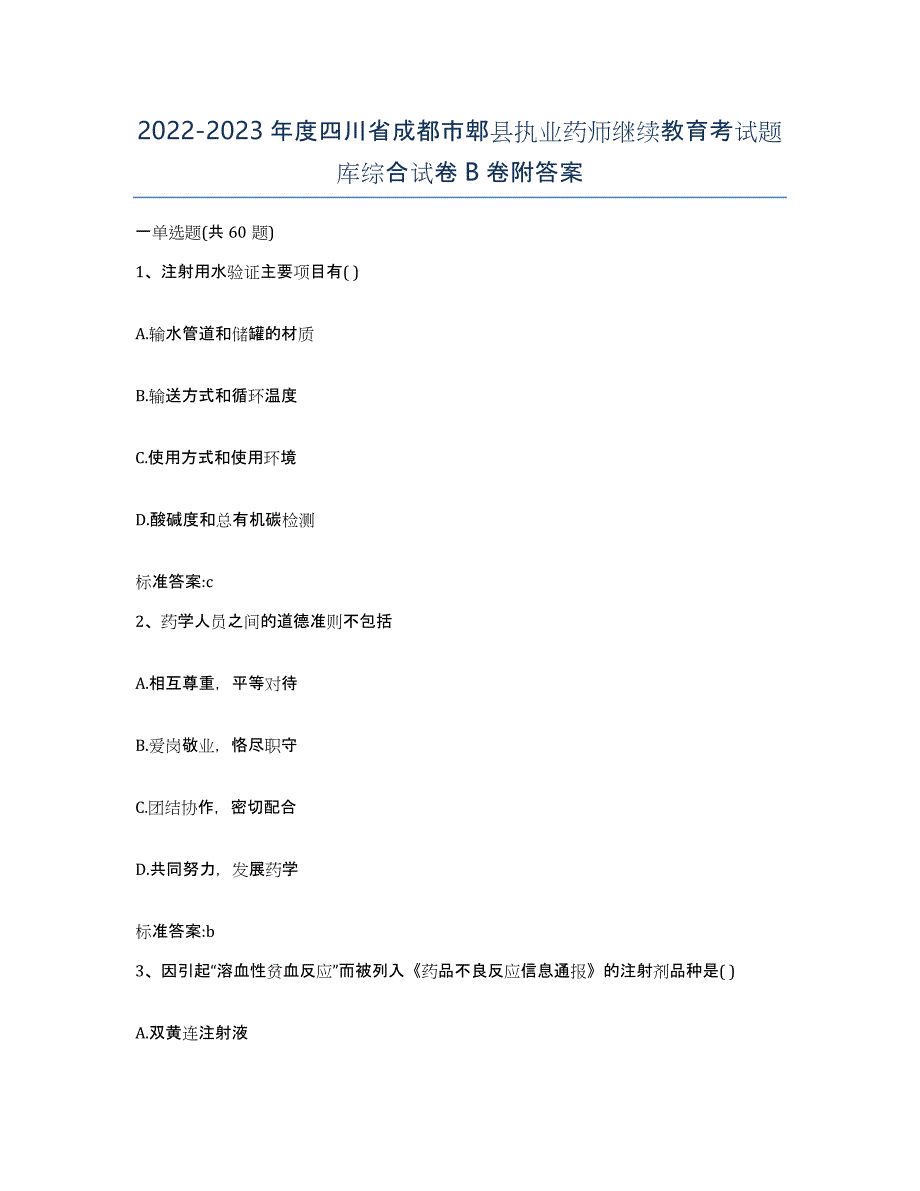 2022-2023年度四川省成都市郫县执业药师继续教育考试题库综合试卷B卷附答案

一单选题(共60题)

1、注射用水验证主要项目有( )

A.输水管道和储罐的材质

B.输送方式和循环温度

C.使用方式和使用环境

D.酸碱度和总有机碳检测

标准答案:c

2、药学人员之间的道德准则不包括

A.相互尊重，平等对待

B.爱岗敬业，恪尽职守

C.团结协作，密切配合

D.共同努力，发展药学

标准答案:b

3、因引起“溶血性贫血反应”而被列入《药品不良反应信息通报》的注射剂品种是( )

A.双黄连注射液